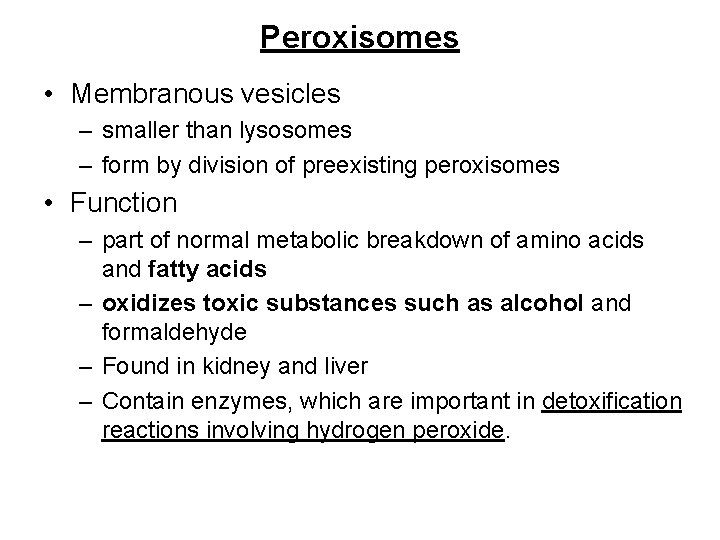 Peroxisomes

• Membranous vesicles
  – smaller than lysosomes
  – form by division of preexisting peroxisomes

• Function
  – part of normal metabolic breakdown of amino acids and fatty acids
  – oxidizes toxic substances such as alcohol and formaldehyde
  – Found in kidney and liver
  – Contain enzymes, which are important in detoxification reactions involving hydrogen peroxide.